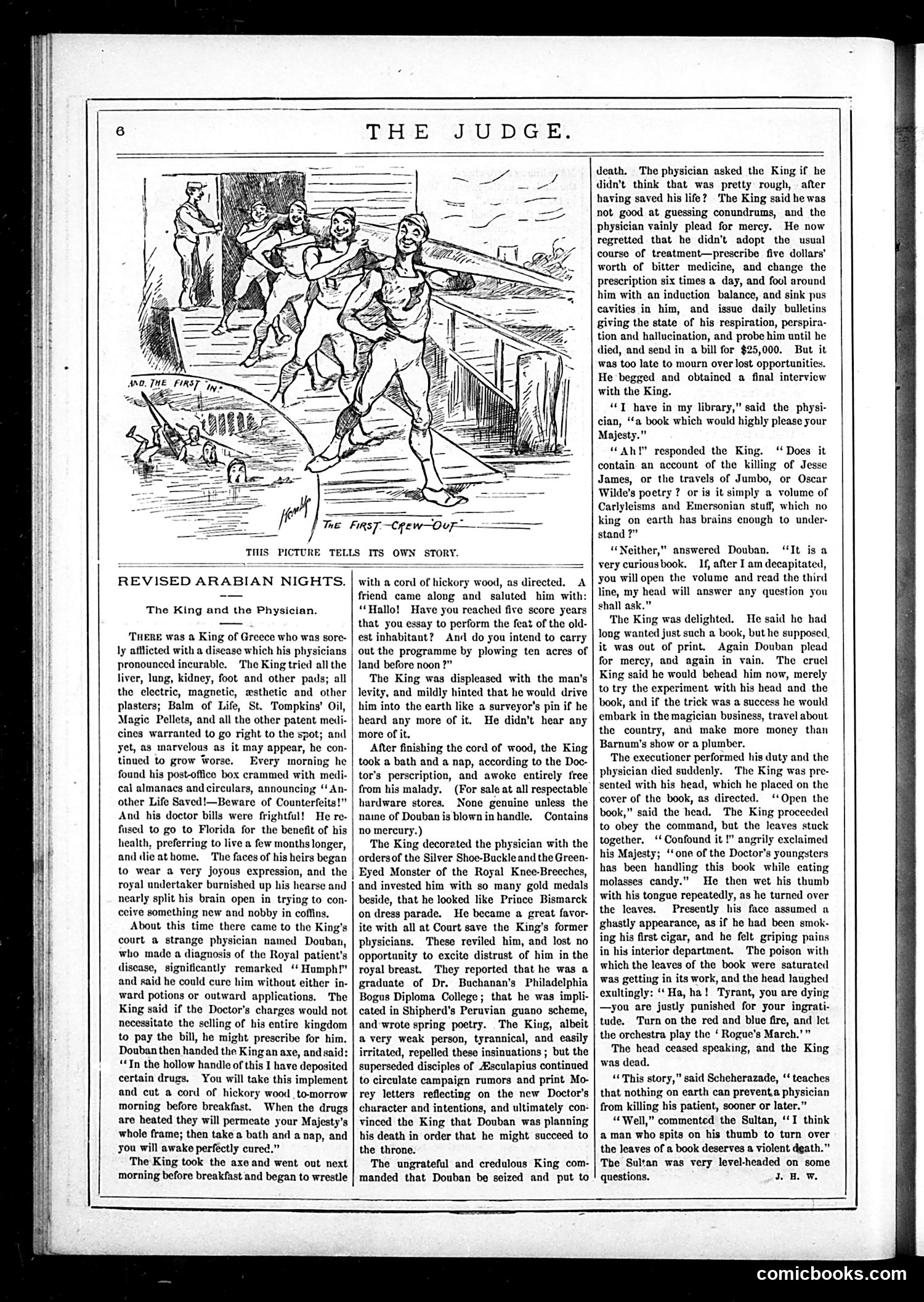 6

THE JUDGE.

AND THE FIRST IN.

THE FIRST CREW OUT

THIS PICTURE TELLS ITS OWN STORY.

REVISED ARABIAN NIGHTS.

The King and the Physician.

THERE was a King of Greece who was sorely afflicted with a disease which his physicians pronounced incurable. The King tried all the liver, lung, kidney, foot and other pads; all the electric, magnetic, æsthetic and other plasters; Balm of Life, St. Tompkins' Oil, Magic Pellets, and all the other patent medicines warranted to go right to the spot; and yet, as marvelous as it may appear, he continued to grow worse. Every morning he found his post-office box crammed with medical almanacs and circulars, announcing "Another Life Saved!—Beware of Counterfeits!" And his doctor bills were frightful! He refused to go to Florida for the benefit of his health, preferring to live a few months longer, and die at home. The faces of his heirs began to wear a very joyous expression, and the royal undertaker burnished up his hearse and nearly split his brain open in trying to conceive something new and nobby in coffins.

About this time there came to the King's court a strange physician named Douban, who made a diagnosis of the Royal patient's disease, significantly remarked "Humph!" and said he could cure him without either inward potions or outward applications. The King said if the Doctor's charges would not necessitate the selling of his entire kingdom to pay the bill, he might prescribe for him. Douban then handed the King an axe, and said: "In the hollow handle of this I have deposited certain drugs. You will take this implement and cut a cord of hickory wood to-morrow morning before breakfast. When the drugs are heated they will permeate your Majesty's whole frame; then take a bath and a nap, and you will awake perfectly cured."

The King took the axe and went out next morning before breakfast and began to wrestle with a cord of hickory wood, as directed. A friend came along and saluted him with: "Hallo! Have you reached five score years that you essay to perform the feat of the oldest inhabitant? And do you intend to carry out the programme by plowing ten acres of land before noon?"

The King was displeased with the man's levity, and mildly hinted that he would drive him into the earth like a surveyor's pin if he heard any more of it. He didn't hear any more of it.

After finishing the cord of wood, the King took a bath and a nap, according to the Doctor's perscription, and awoke entirely free from his malady. (For sale at all respectable hardware stores. None genuine unless the name of Douban is blown in handle. Contains no mercury.)

The King decorated the physician with the orders of the Silver Shoe-Buckle and the Green-Eyed Monster of the Royal Knee-Breeches, and invested him with so many gold medals beside, that he looked like Prince Bismarck on dress parade. He became a great favorite with all at Court save the King's former physicians. These reviled him, and lost no opportunity to excite distrust of him in the royal breast. They reported that he was a graduate of Dr. Buchanan's Philadelphia Bogus Diploma College; that he was implicated in Shipherd's Peruvian guano scheme, and wrote spring poetry. The King, albeit a very weak person, tyrannical, and easily irritated, repelled these insinuations; but the superseded disciples of Æsculapius continued to circulate campaign rumors and print Morey letters reflecting on the new Doctor's character and intentions, and ultimately convinced the King that Douban was planning his death in order that he might succeed to the throne.

The ungrateful and credulous King commanded that Douban be seized and put to death. The physician asked the King if he didn't think that was pretty rough, after having saved his life? The King said he was not good at guessing conundrums, and the physician vainly plead for mercy. He now regretted that he didn't adopt the usual course of treatment—prescribe five dollars' worth of bitter medicine, and change the prescription six times a day, and fool around him with an induction balance, and sink pus cavities in him, and issue daily bulletins giving the state of his respiration, perspiration and hallucination, and probe him until he died, and send in a bill for $25,000. But it was too late to mourn over lost opportunities. He begged and obtained a final interview with the King.

"I have in my library," said the physician, "a book which would highly please your Majesty."

"Ah!" responded the King. "Does it contain an account of the killing of Jesse James, or the travels of Jumbo, or Oscar Wilde's poetry? or is it simply a volume of Carlyleisms and Emersonian stuff, which no king on earth has brains enough to understand?"

"Neither," answered Douban. "It is a very curious book. If, after I am decapitated, you will open the volume and read the third line, my head will answer any question you shall ask."

The King was delighted. He said he had long wanted just such a book, but he supposed it was out of print. Again Douban plead for mercy, and again in vain. The cruel King said he would behead him now, merely to try the experiment with his head and the book, and if the trick was a success he would embark in the magician business, travel about the country, and make more money than Barnum's show or a plumber.

The executioner performed his duty and the physician died suddenly. The King was presented with his head, which he placed on the cover of the book, as directed. "Open the book," said the head. The King proceeded to obey the command, but the leaves stuck together. "Confound it!" angrily exclaimed his Majesty; "one of the Doctor's youngsters has been handling this book while eating molasses candy." He then wet his thumb with his tongue repeatedly, as he turned over the leaves. Presently his face assumed a ghastly appearance, as if he had been smoking his first cigar, and he felt griping pains in his interior department. The poison with which the leaves of the book were saturated was getting in its work, and the head laughed exultingly: "Ha, ha! Tyrant, you are dying—you are justly punished for your ingratitude. Turn on the red and blue fire, and let the orchestra play the 'Rogue's March.'"

The head ceased speaking, and the King was dead.

"This story," said Scheherazade, "teaches that nothing on earth can prevent a physician from killing his patient, sooner or later."

"Well," commented the Sultan, "I think a man who spits on his thumb to turn over the leaves of a book deserves a violent death." The Sultan was very level-headed on some questions. J. H. W.

comicbooks.com